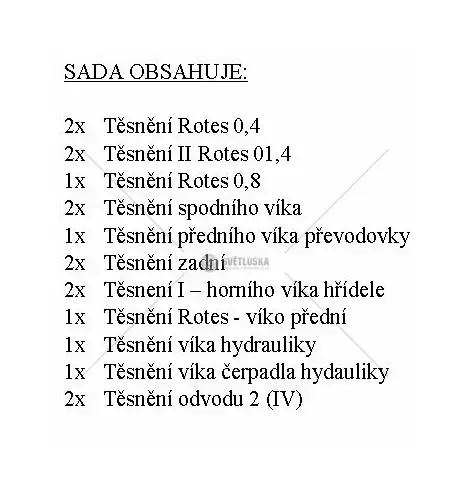 SADA OBSAHUJE:

2x Těsnění Rotes 0,4
2x Těsnění II Rotes 01,4
1x Těsnění Rotes 0,8
2x Těsnění spodního víka
1x Těsnění předního víka převodovky
2x Těsnění zadní
2x Těsnení I – horního víka hřídele
1x Těsnění Rotes - víko přední
1x Těsnění víka hydrauliky
1x Těsnění víka čerpadla hydauliky
2x Těsnění odvodu 2 (IV)

SVĚTLUŠKA